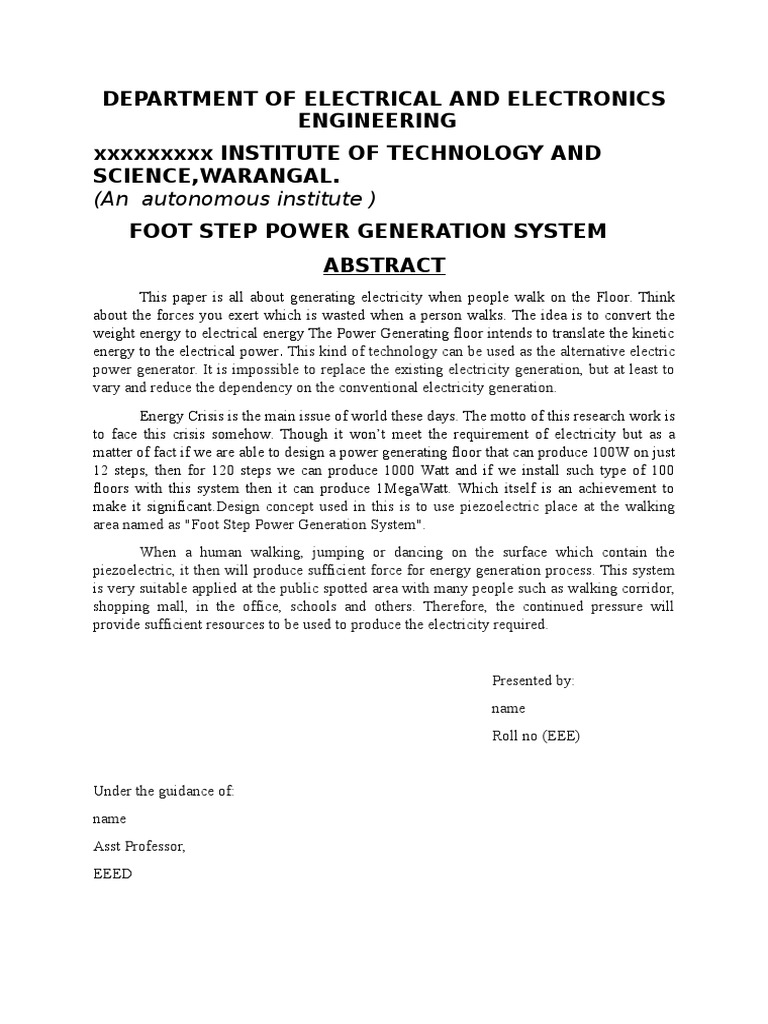 DEPARTMENT OF ELECTRICAL AND ELECTRONICS ENGINEERING

xxxxxxxxx INSTITUTE OF TECHNOLOGY AND SCIENCE,WARANGAL.

(An autonomous institute )

FOOT STEP POWER GENERATION SYSTEM

ABSTRACT

This paper is all about generating electricity when people walk on the Floor. Think about the forces you exert which is wasted when a person walks. The idea is to convert the weight energy to electrical energy The Power Generating floor intends to translate the kinetic energy to the electrical power. This kind of technology can be used as the alternative electric power generator. It is impossible to replace the existing electricity generation, but at least to vary and reduce the dependency on the conventional electricity generation.

Energy Crisis is the main issue of world these days. The motto of this research work is to face this crisis somehow. Though it won't meet the requirement of electricity but as a matter of fact if we are able to design a power generating floor that can produce 100W on just 12 steps, then for 120 steps we can produce 1000 Watt and if we install such type of 100 floors with this system then it can produce 1MegaWatt. Which itself is an achievement to make it significant.Design concept used in this is to use piezoelectric place at the walking area named as "Foot Step Power Generation System".

When a human walking, jumping or dancing on the surface which contain the piezoelectric, it then will produce sufficient force for energy generation process. This system is very suitable applied at the public spotted area with many people such as walking corridor, shopping mall, in the office, schools and others. Therefore, the continued pressure will provide sufficient resources to be used to produce the electricity required.

Presented by:

name

Roll no (EEE)

Under the guidance of:

name

Asst Professor,

EEED